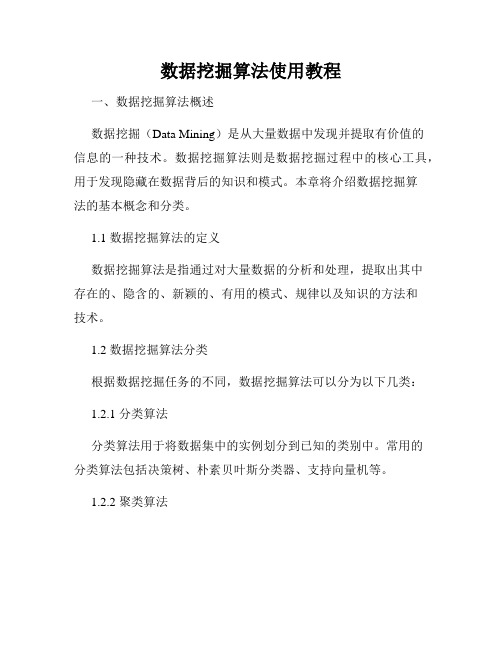 数据挖掘算法使用教程

一、数据挖掘算法概述

数据挖掘（Data Mining）是从大量数据中发现并提取有价值的信息的一种技术。数据挖掘算法则是数据挖掘过程中的核心工具，用于发现隐藏在数据背后的知识和模式。本章将介绍数据挖掘算法的基本概念和分类。

1.1 数据挖掘算法的定义

数据挖掘算法是指通过对大量数据的分析和处理，提取出其中存在的、隐含的、新颖的、有用的模式、规律以及知识的方法和技术。

1.2 数据挖掘算法分类

根据数据挖掘任务的不同，数据挖掘算法可以分为以下几类：

1.2.1 分类算法

分类算法用于将数据集中的实例划分到已知的类别中。常用的分类算法包括决策树、朴素贝叶斯分类器、支持向量机等。

1.2.2 聚类算法